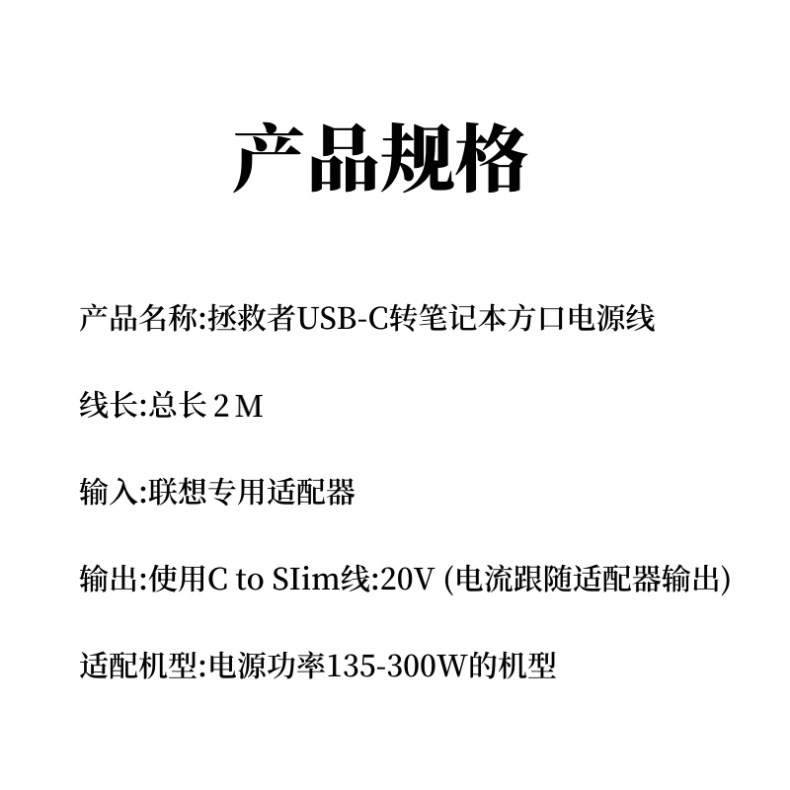 产品规格

产品名称:拯救者USB-C转笔记本方口电源线

线长:总长2M

输入:联想专用适配器

输出:使用C to SIim线:20V (电流跟随适配器输出)

适配机型:电源功率135-300W的机型